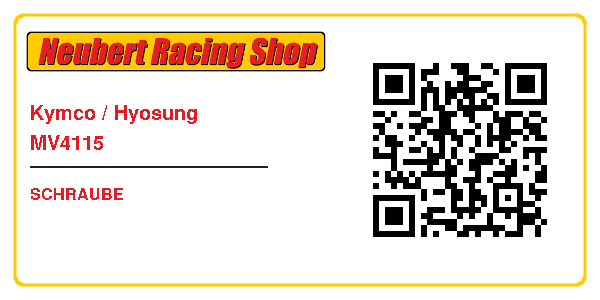 Neubert Racing Shop

Kymco / Hyosung
MV4115

SCHRAUBE